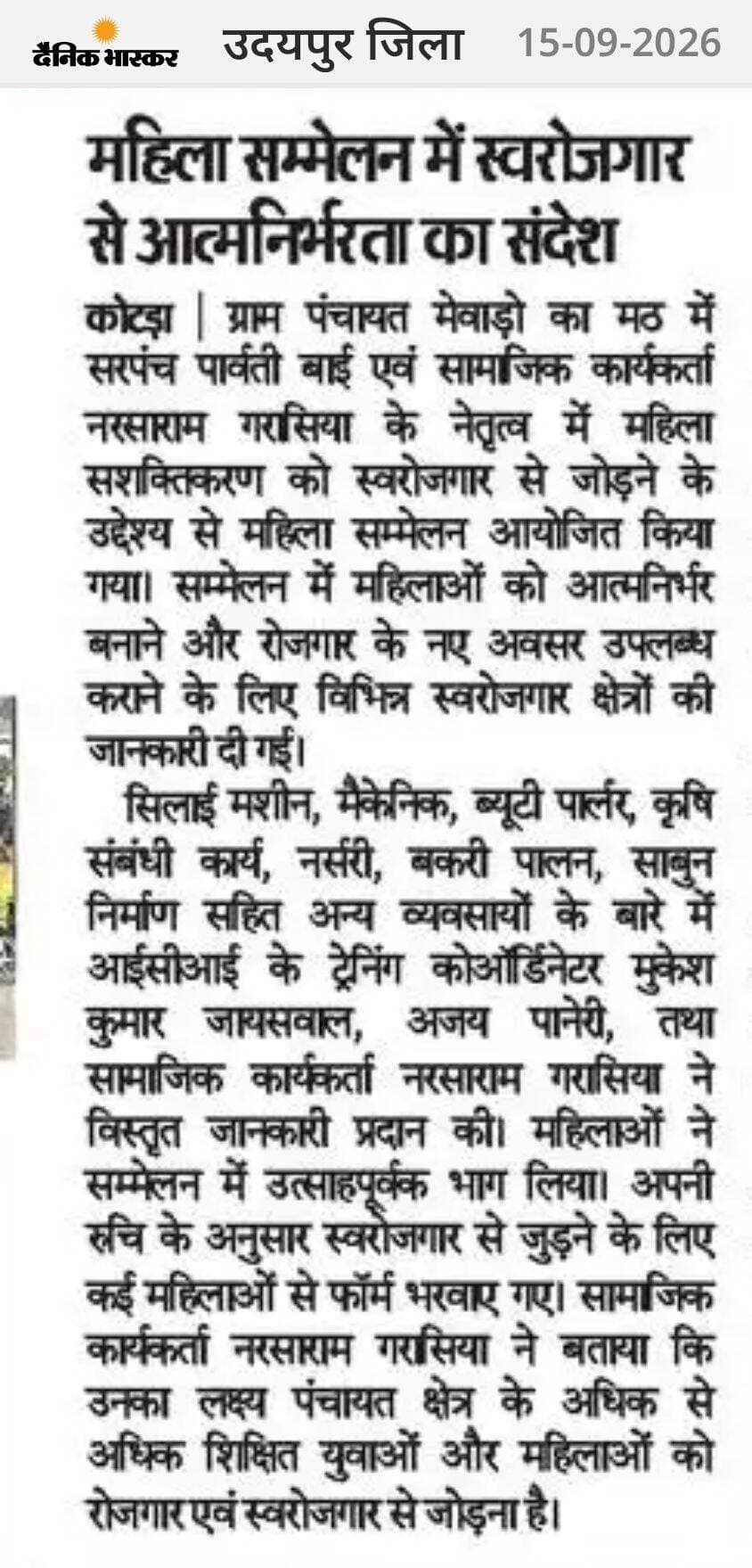 दैनिक भास्कर उदयपुर जिला 15-09-2026

महिला सम्मेलन में स्वरोजगार से आत्मनिर्भरता का संदेश

कोटड़ा | ग्राम पंचायत मेवाड़ो का मठ में सरपंच पार्वती बाई एवं सामाजिक कार्यकर्ता नरसाराम गरासिया के नेतृत्व में महिला सशक्तिकरण को स्वरोजगार से जोड़ने के उद्देश्य से महिला सम्मेलन आयोजित किया गया। सम्मेलन में महिलाओं को आत्मनिर्भर बनाने और रोजगार के नए अवसर उपलब्ध कराने के लिए विभिन्न स्वरोजगार क्षेत्रों की जानकारी दी गई।

सिलाई मशीन, मैकेनिक, ब्यूटी पार्लर, कृषि संबंधी कार्य, नर्सरी, बकरी पालन, साबुन निर्माण सहित अन्य व्यवसायों के बारे में आईसीआई के ट्रेनिंग कोऑर्डिनेटर मुकेश कुमार जायसवाल, अजय पानेरी, तथा सामाजिक कार्यकर्ता नरसाराम गरासिया ने विस्तृत जानकारी प्रदान की। महिलाओं ने सम्मेलन में उत्साहपूर्वक भाग लिया। अपनी रुचि के अनुसार स्वरोजगार से जुड़ने के लिए कई महिलाओं से फॉर्म भरवाए गए। सामाजिक कार्यकर्ता नरसाराम गरासिया ने बताया कि उनका लक्ष्य पंचायत क्षेत्र के अधिक से अधिक शिक्षित युवाओं और महिलाओं को रोजगार एवं स्वरोजगार से जोड़ना है।